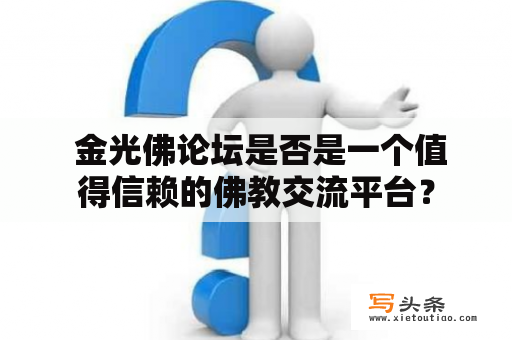 金光佛论坛是否是一个值得信赖的佛教交流平台？

写头条
www.xietoutiao.com